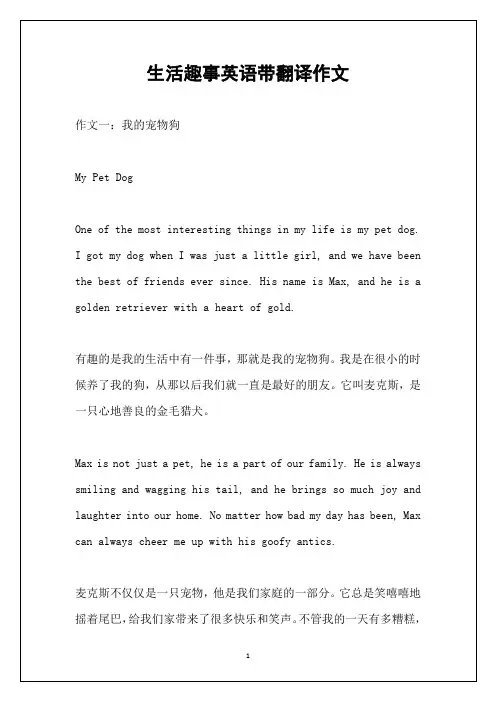 生活趣事英语带翻译作文

作文一：我的宠物狗

My Pet Dog

One of the most interesting things in my life is my pet dog. I got my dog when I was just a little girl, and we have been the best of friends ever since. His name is Max, and he is a golden retriever with a heart of gold.

有趣的是我的生活中有一件事，那就是我的宠物狗。我是在很小的时候养了我的狗，从那以后我们就一直是最好的朋友。它叫麦克斯，是一只心地善良的金毛猎犬。

Max is not just a pet, he is a part of our family. He is always smiling and wagging his tail, and he brings so much joy and laughter into our home. No matter how bad my day has been, Max can always cheer me up with his goofy antics.

麦克斯不仅仅是一只宠物，他是我们家庭的一部分。它总是笑嘻嘻地摇着尾巴，给我们家带来了很多快乐和笑声。不管我的一天有多糟糕，

1